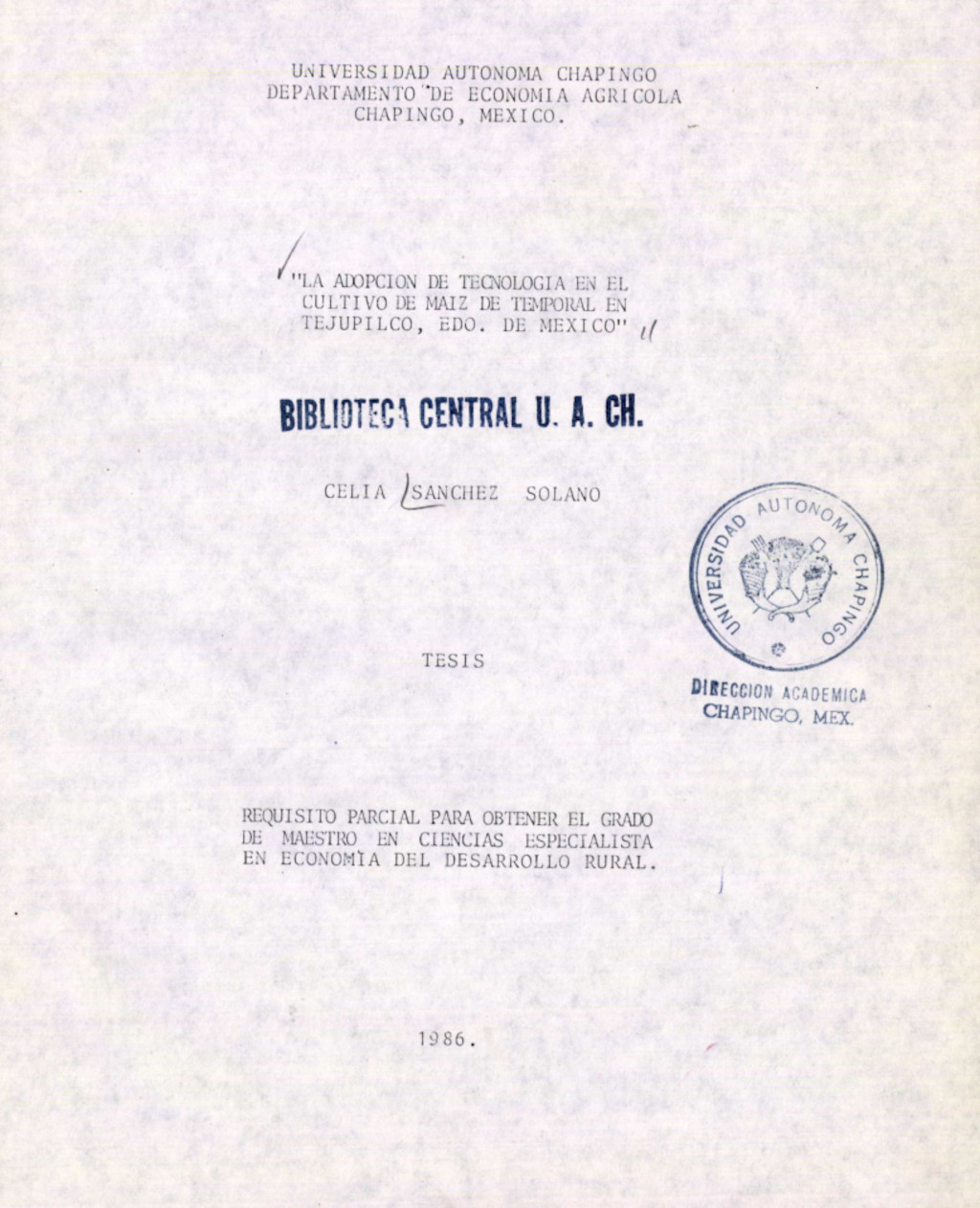 UNIVERSIDAD AUTONOMA CHAPINGO
DEPARTAMENTO DE ECONOMIA AGRICOLA
CHAPINGO, MEXICO.

"LA ADOPCION DE TECNOLOGIA EN EL CULTIVO DE MAIZ DE TEMPORAL EN TEJUPILCO, EDO. DE MEXICO"

BIBLIOTECA CENTRAL U. A. CH.

CELIA SANCHEZ SOLANO

UNIVERSIDAD AUTONOMA CHAPINGO

DIRECCION ACADEMICA
CHAPINGO, MEX.

TESIS

REQUISITO PARCIAL PARA OBTENER EL GRADO DE MAESTRO EN CIENCIAS ESPECIALISTA EN ECONOMIA DEL DESARROLLO RURAL.

1986.